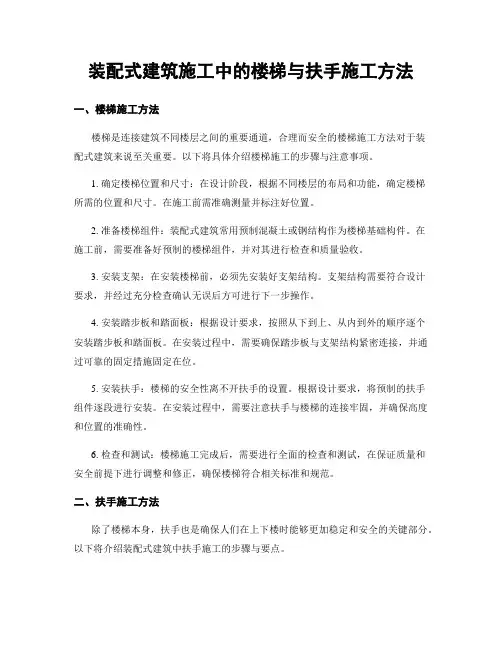 装配式建筑施工中的楼梯与扶手施工方法

一、楼梯施工方法

楼梯是连接建筑不同楼层之间的重要通道，合理而安全的楼梯施工方法对于装配式建筑来说至关重要。以下将具体介绍楼梯施工的步骤与注意事项。

1. 确定楼梯位置和尺寸：在设计阶段，根据不同楼层的布局和功能，确定楼梯所需的位置和尺寸。在施工前需准确测量并标注好位置。

2. 准备楼梯组件：装配式建筑常用预制混凝土或钢结构作为楼梯基础构件。在施工前，需要准备好预制的楼梯组件，并对其进行检查和质量验收。

3. 安装支架：在安装楼梯前，必须先安装好支架结构。支架结构需要符合设计要求，并经过充分检查确认无误后方可进行下一步操作。

4. 安装踏步板和踏面板：根据设计要求，按照从下到上、从内到外的顺序逐个安装踏步板和踏面板。在安装过程中，需要确保踏步板与支架结构紧密连接，并通过可靠的固定措施固定在位。

5. 安装扶手：楼梯的安全性离不开扶手的设置。根据设计要求，将预制的扶手组件逐段进行安装。在安装过程中，需要注意扶手与楼梯的连接牢固，并确保高度和位置的准确性。

6. 检查和测试：楼梯施工完成后，需要进行全面的检查和测试，在保证质量和安全前提下进行调整和修正，确保楼梯符合相关标准和规范。

二、扶手施工方法

除了楼梯本身，扶手也是确保人们在上下楼时能够更加稳定和安全的关键部分。以下将介绍装配式建筑中扶手施工的步骤与要点。